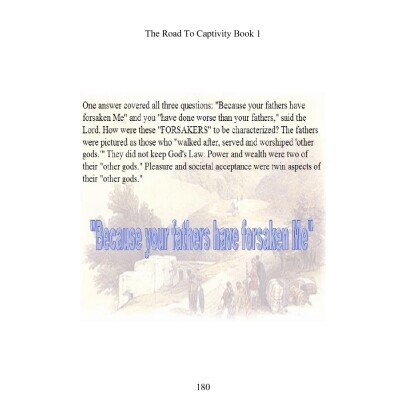 The Road To Captivity Book 1

One answer covered all three questions: "Because your fathers have forsaken Me" and you "have done worse than your fathers," said the Lord. How were these "FORSAKERS" to be characterized? The fathers were pictured as those who "walked after, served and worshiped 'other gods.'" They did not keep God's Law. Power and wealth were two of their "other gods." Pleasure and societal acceptance were twin aspects of their "other gods."

"Because your fathers have forsaken Me"

180